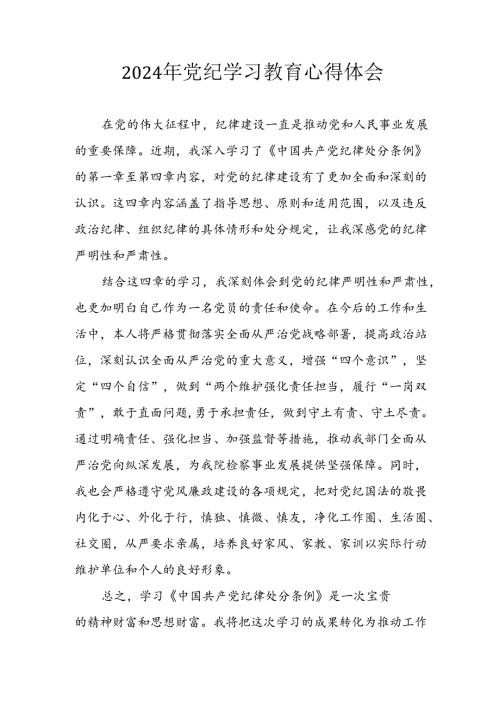 2024年党纪学习教育心得体会

在党的伟大征程中，纪律建设一直是推动党和人民事业发展的重要保障。近期，我深入学习了《中国共产党纪律处分条例》的第一章至第四章内容，对党的纪律建设有了更加全面和深刻的认识。这四章内容涵盖了指导思想、原则和适用范围，以及违反政治纪律、组织纪律的具体情形和处分规定，让我深感党的纪律严明性和严肃性。

结合这四章的学习，我深刻体会到党的纪律严明性和严肃性，也更加明白自己作为一名党员的责任和使命。在今后的工作和生活中，本人将严格贯彻落实全面从严治党战略部署，提高政治站位，深刻认识全面从严治党的重大意义，增强“四个意识”，坚定“四个自信”，做到“两个维护强化责任担当，履行“一岗双责”，敢于直面问题，勇于承担责任，做到守土有责、守土尽责。通过明确责任、强化担当、加强监督等措施，推动我部门全面从严治党向纵深发展，为我院检察事业发展提供坚强保障。同时，我也会严格遵守党风廉政建设的各项规定，把对党纪国法的敬畏内化于心、外化于行，慎独、慎微、慎友，净化工作圈、生活圈、社交圈，从严要求亲属，培养良好家风、家教、家训以实际行动维护单位和个人的良好形象。

总之，学习《中国共产党纪律处分条例》是一次宝贵的精神财富和思想财富。我将把这次学习的成果转化为推动工作